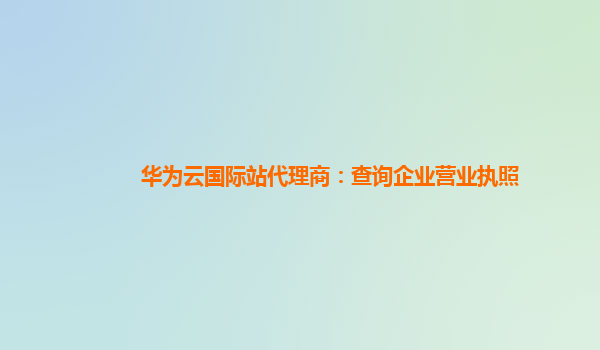 华为云国际站代理商：查询企业营业执照